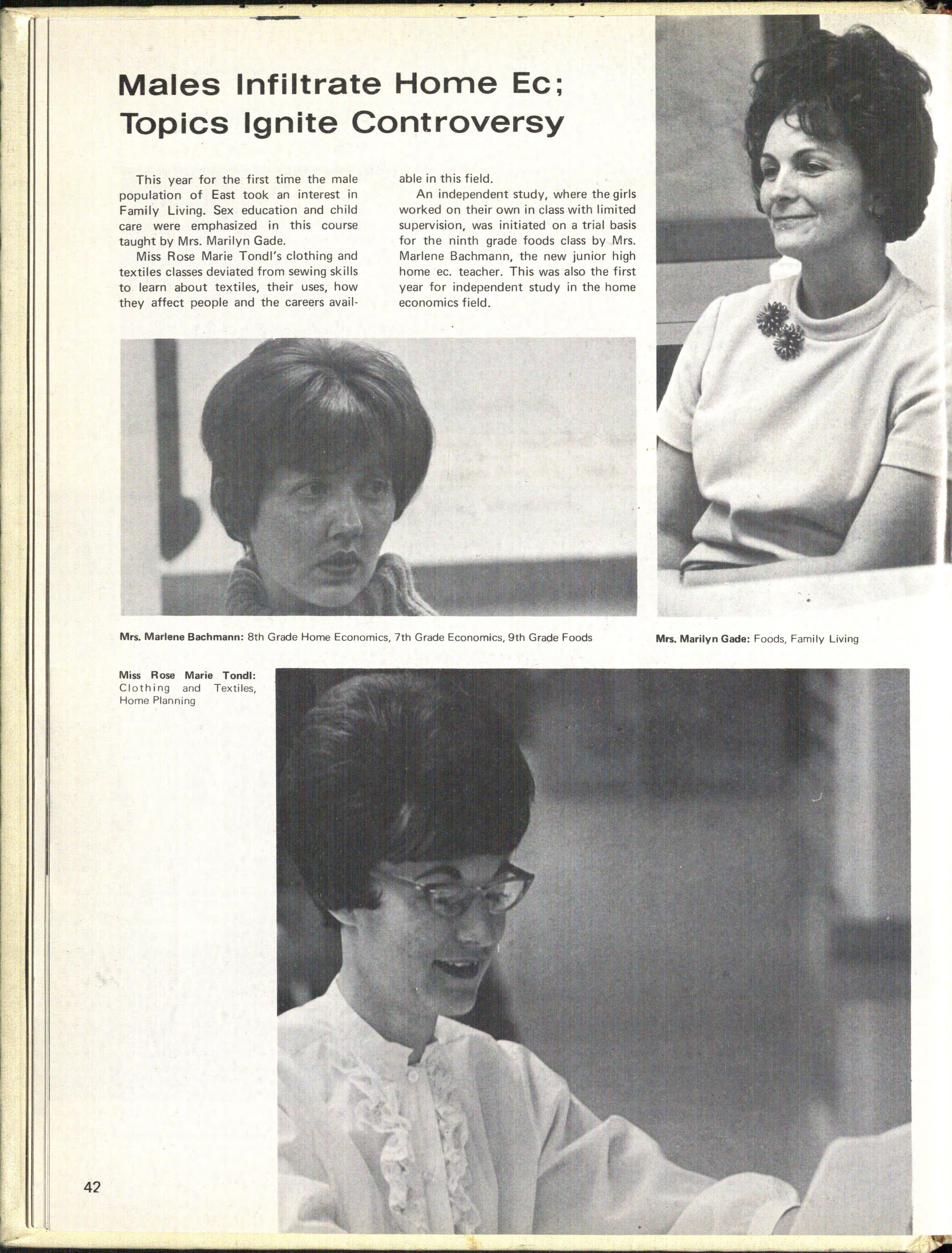 Males Infiltrate Home Ec;
Topics Ignite Controversy

This year for the first time the male population of East took an interest in Family Living. Sex education and child care were emphasized in this course taught by Mrs. Marilyn Gade.

Miss Rose Marie Tondl's clothing and textiles classes deviated from sewing skills to learn about textiles, their uses, how they affect people and the careers available in this field.

An independent study, where the girls worked on their own in class with limited supervision, was initiated on a trial basis for the ninth grade foods class by Mrs. Marlene Bachmann, the new junior high home ec. teacher. This was also the first year for independent study in the home economics field.

Mrs. Marlene Bachmann: 8th Grade Home Economics, 7th Grade Economics, 9th Grade Foods

Mrs. Marilyn Gade: Foods, Family Living

Miss Rose Marie Tondl: Clothing and Textiles, Home Planning

42